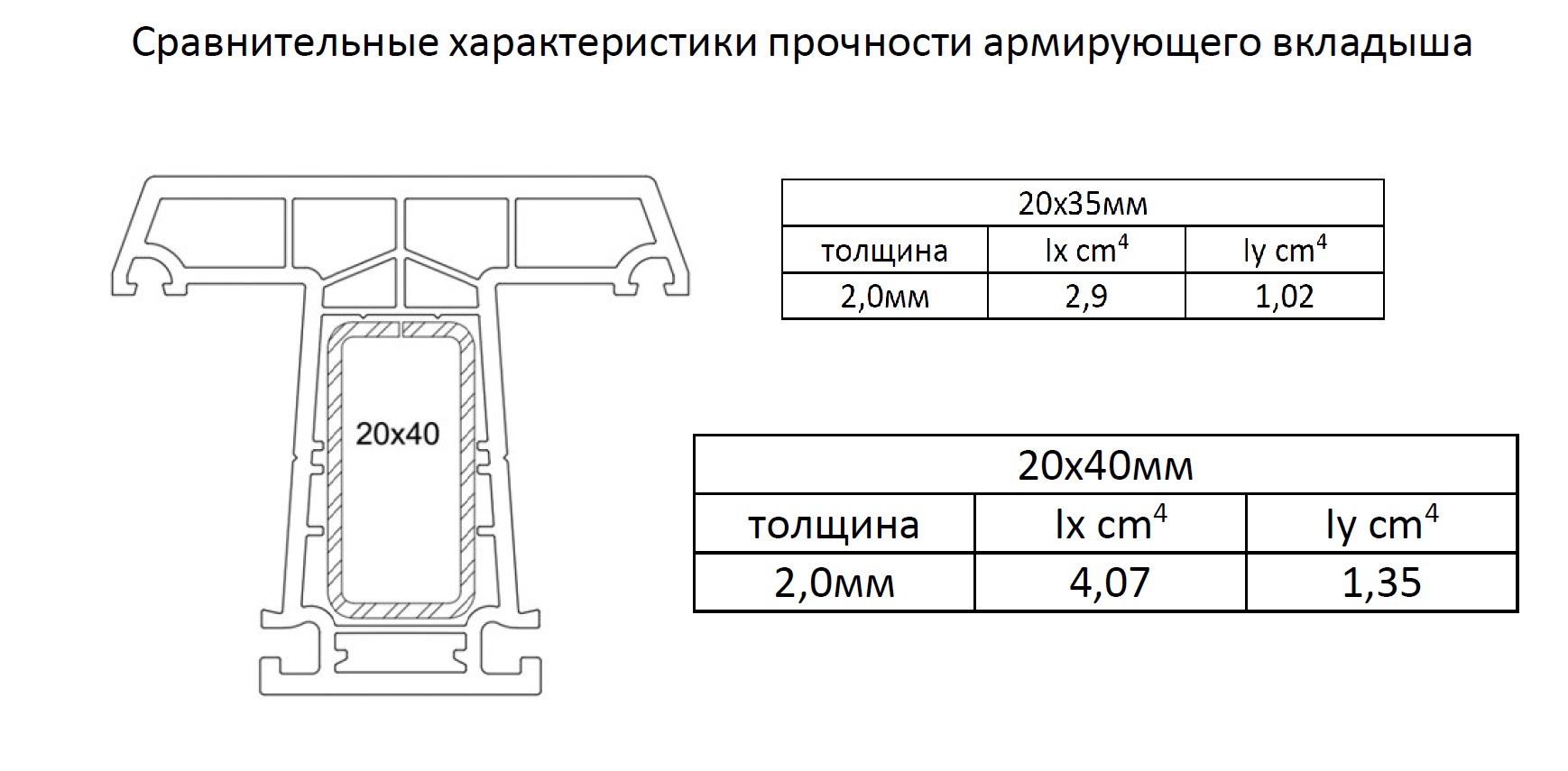 Сравнительные характеристики прочности армирующего вкладыша

20x40

| 20x35мм | | |
|---|---|---|
| толщина | Ix $cm^4$ | Iy $cm^4$ |
| 2,0мм | 2,9 | 1,02 |

| 20x40мм | | |
|---|---|---|
| толщина | Ix $cm^4$ | Iy $cm^4$ |
| 2,0мм | 4,07 | 1,35 |